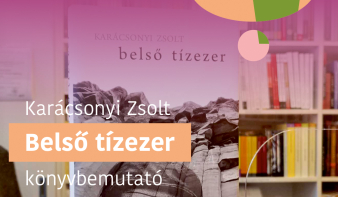 KARÁCSONYI ZSOLT
belső tízezer

Karácsonyi Zsolt
Belső tízezer
könyvbemutató